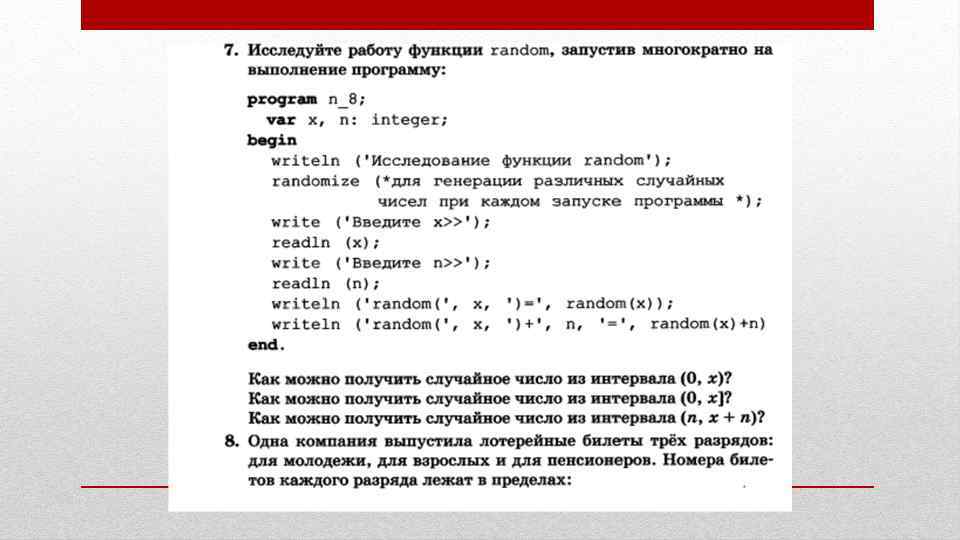 7. Исследуйте работу функции random, запустив многократно на выполнение программу:

program n_8;
  var x, n: integer;
begin
  writeln ('Исследование функции random');
  randomize (*для генерации различных случайных
          чисел при каждом запуске программы *);
  write ('Введите x>>');
  readln (x);
  write ('Введите n>>');
  readln (n);
  writeln ('random(', x, ')=', random(x));
  writeln ('random(', x, ')+', n, '=', random(x)+n)
end.

Как можно получить случайное число из интервала $(0, x)$?
Как можно получить случайное число из интервала $(0, x]$?
Как можно получить случайное число из интервала $(n, x + n)$?

8. Одна компания выпустила лотерейные билеты трёх разрядов: для молодежи, для взрослых и для пенсионеров. Номера билетов каждого разряда лежат в пределах: